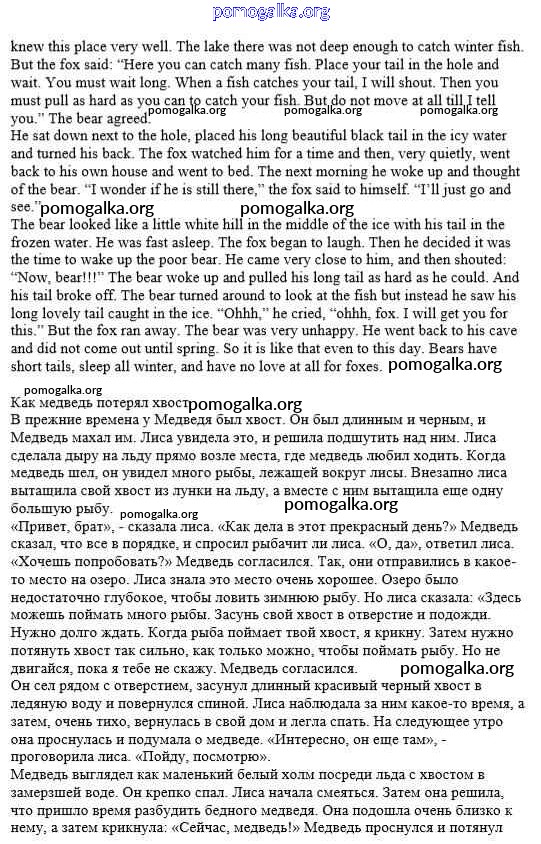 pomogalka.org

knew this place very well. The lake there was not deep enough to catch winter fish. But the fox said: "Here you can catch many fish. Place your tail in the hole and wait. You must wait long. When a fish catches your tail, I will shout. Then you must pull as hard as you can to catch your fish. But do not move at all till I tell you." The bear agreed.
pomogalka.org pomogalka.org pomogalka.org
He sat down next to the hole, placed his long beautiful black tail in the icy water and turned his back. The fox watched him for a time and then, very quietly, went back to his own house and went to bed. The next morning he woke up and thought of the bear. "I wonder if he is still there," the fox said to himself. "I'll just go and see."
pomogalka.org pomogalka.org
The bear looked like a little white hill in the middle of the ice with his tail in the frozen water. He was fast asleep. The fox began to laugh. Then he decided it was the time to wake up the poor bear. He came very close to him, and then shouted: "Now, bear!!!" The bear woke up and pulled his long tail as hard as he could. And his tail broke off. The bear turned around to look at the fish but instead he saw his long lovely tail caught in the ice. "Ohhh," he cried, "ohhh, fox. I will get you for this." But the fox ran away. The bear was very unhappy. He went back to his cave and did not come out until spring. So it is like that even to this day. Bears have short tails, sleep all winter, and have no love at all for foxes. pomogalka.org

pomogalka.org
Как медведь потерял хвост pomogalka.org
В прежние времена у Медведя был хвост. Он был длинным и черным, и Медведь махал им. Лиса увидела это, и решила подшутить над ним. Лиса сделала дыру на льду прямо возле места, где медведь любил ходить. Когда медведь шел, он увидел много рыбы, лежащей вокруг лисы. Внезапно лиса вытащила свой хвост из лунки на льду, а вместе с ним вытащила еще одну большую рыбу.
pomogalka.org pomogalka.org
«Привет, брат», - сказала лиса. «Как дела в этот прекрасный день?» Медведь сказал, что все в порядке, и спросил рыбачит ли лиса. «О, да», ответил лиса. «Хочешь попробовать?» Медведь согласился. Так, они отправились в какое-то место на озеро. Лиса знала это место очень хорошее. Озеро было недостаточно глубокое, чтобы ловить зимнюю рыбу. Но лиса сказала: «Здесь можешь поймать много рыбы. Засунь свой хвост в отверстие и подожди. Нужно долго ждать. Когда рыба поймает твой хвост, я крикну. Затем нужно потянуть хвост так сильно, как только можно, чтобы поймать рыбу. Но не двигайся, пока я тебе не скажу. Медведь согласился. pomogalka.org
Он сел рядом с отверстием, засунул длинный красивый черный хвост в ледяную воду и повернулся спиной. Лиса наблюдала за ним какое-то время, а затем, очень тихо, вернулась в свой дом и легла спать. На следующее утро она проснулась и подумала о медведе. «Интересно, он еще там», - проговорила лиса. «Пойду, посмотрю».
Медведь выглядел как маленький белый холм посреди льда с хвостом в замерзшей воде. Он крепко спал. Лиса начала смеяться. Затем она решила, что пришло время разбудить бедного медведя. Она подошла очень близко к нему, а затем крикнула: «Сейчас, медведь!» Медведь проснулся и потянул